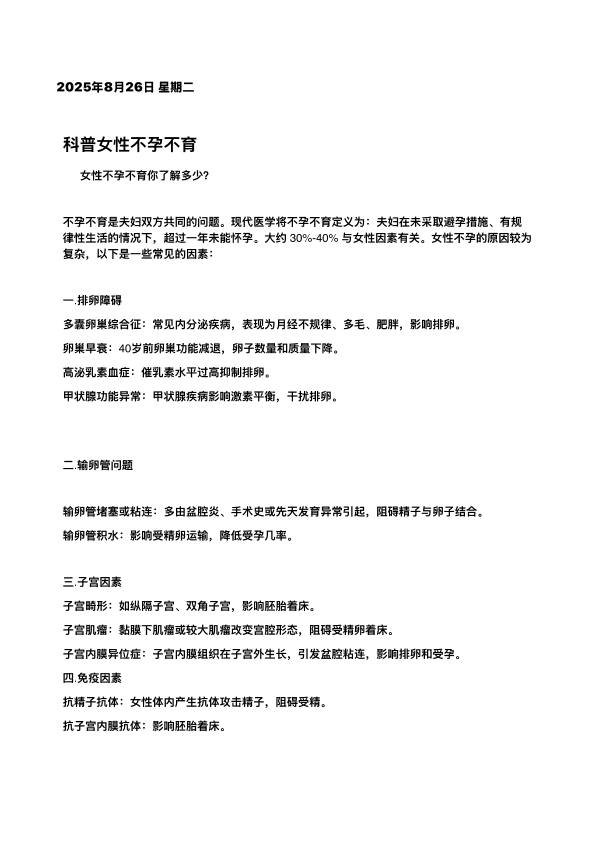 2025年8月26日 星期二

科普女性不孕不育

女性不孕不育你了解多少?

不孕不育是夫妇双方共同的问题。现代医学将不孕不育定义为：夫妇在未采取避孕措施、有规律性生活的情况下，超过一年未能怀孕。大约 30%-40% 与女性因素有关。女性不孕的原因较为复杂，以下是一些常见的因素：

一.排卵障碍

多囊卵巢综合征：常见内分泌疾病，表现为月经不规律、多毛、肥胖，影响排卵。

卵巢早衰：40岁前卵巢功能减退，卵子数量和质量下降。

高泌乳素血症：催乳素水平过高抑制排卵。

甲状腺功能异常：甲状腺疾病影响激素平衡，干扰排卵。

二.输卵管问题

输卵管堵塞或粘连：多由盆腔炎、手术史或先天发育异常引起，阻碍精子与卵子结合。

输卵管积水：影响受精卵运输，降低受孕几率。

三.子宫因素

子宫畸形：如纵隔子宫、双角子宫，影响胚胎着床。

子宫肌瘤：黏膜下肌瘤或较大肌瘤改变宫腔形态，阻碍受精卵着床。

子宫内膜异位症：子宫内膜组织在子宫外生长，引发盆腔粘连，影响排卵和受孕。

四.免疫因素

抗精子抗体：女性体内产生抗体攻击精子，阻碍受精。

抗子宫内膜抗体：影响胚胎着床。